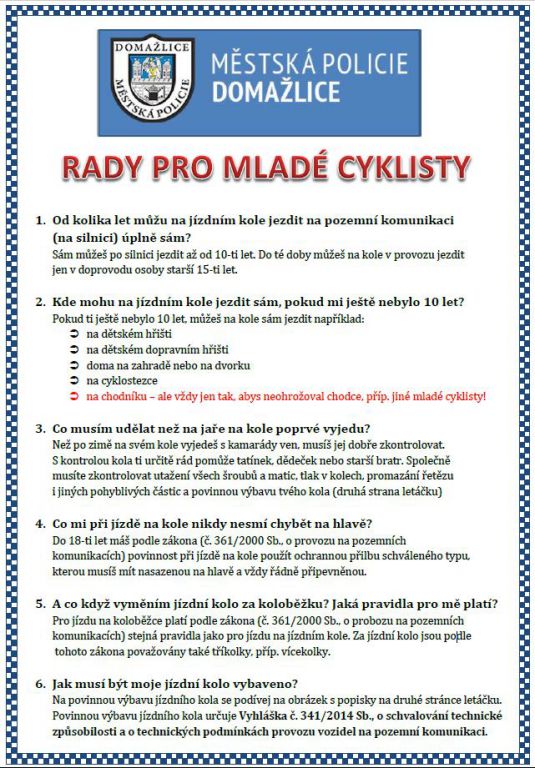 DOMAŽLICE
MĚSTSKÁ POLICIE

MĚSTSKÁ POLICIE DOMAŽLICE

RADY PRO MLADÉ CYKLISTY

1. Od kolika let můžu na jízdním kole jezdit na pozemní komunikaci (na silnici) úplně sám?
Sám můžeš po silnici jezdit až od 10-ti let. Do té doby můžeš na kole v provozu jezdit jen v doprovodu osoby starší 15-ti let.

2. Kde mohu na jízdním kole jezdit sám, pokud mi ještě nebylo 10 let?
Pokud ti ještě nebylo 10 let, můžeš na kole sám jezdit například:
➲ na dětském hřišti
➲ na dětském dopravním hřišti
➲ doma na zahradě nebo na dvorku
➲ na cyklostezce
➲ na chodníku – ale vždy jen tak, abys neohrožoval chodce, příp. jiné mladé cyklisty!

3. Co musím udělat než na jaře na kole poprvé vyjedu?
Než po zimě na svém kole vyjedeš s kamarády ven, musíš jej dobře zkontrolovat. S kontrolou kola ti určitě rád pomůže tatínek, dědeček nebo starší bratr. Společně musíte zkontrolovat utažení všech šroubů a matic, tlak v kolech, promazání řetězu i jiných pohyblivých částic a povinnou výbavu tvého kola (druhá strana letáčku)

4. Co mi při jízdě na kole nikdy nesmí chybět na hlavě?
Do 18-ti let máš podle zákona (č. 361/2000 Sb., o provozu na pozemních komunikacích) povinnost při jízdě na kole použít ochrannou přilbu schváleného typu, kterou musíš mít nasazenou na hlavě a vždy řádně připevněnou.

5. A co když vyměním jízdní kolo za koloběžku? Jaká pravidla pro mě platí?
Pro jízdu na koloběžce platí podle zákona (č. 361/2000 Sb., o probozu na pozemních komunikacích) stejná pravidla jako pro jízdu na jízdním kole. Za jízdní kolo jsou podle tohoto zákona považovány také tříkolky, příp. vícekolky.

6. Jak musí být moje jízdní kolo vybaveno?
Na povinnou výbavu jízdního kola se podívej na obrázek s popisky na druhé stránce letáčku. Povinnou výbavu jízdního kola určuje Vyhláška č. 341/2014 Sb., o schvalování technické způsobilosti a o technických podmínkách provozu vozidel na pozemní komunikaci.